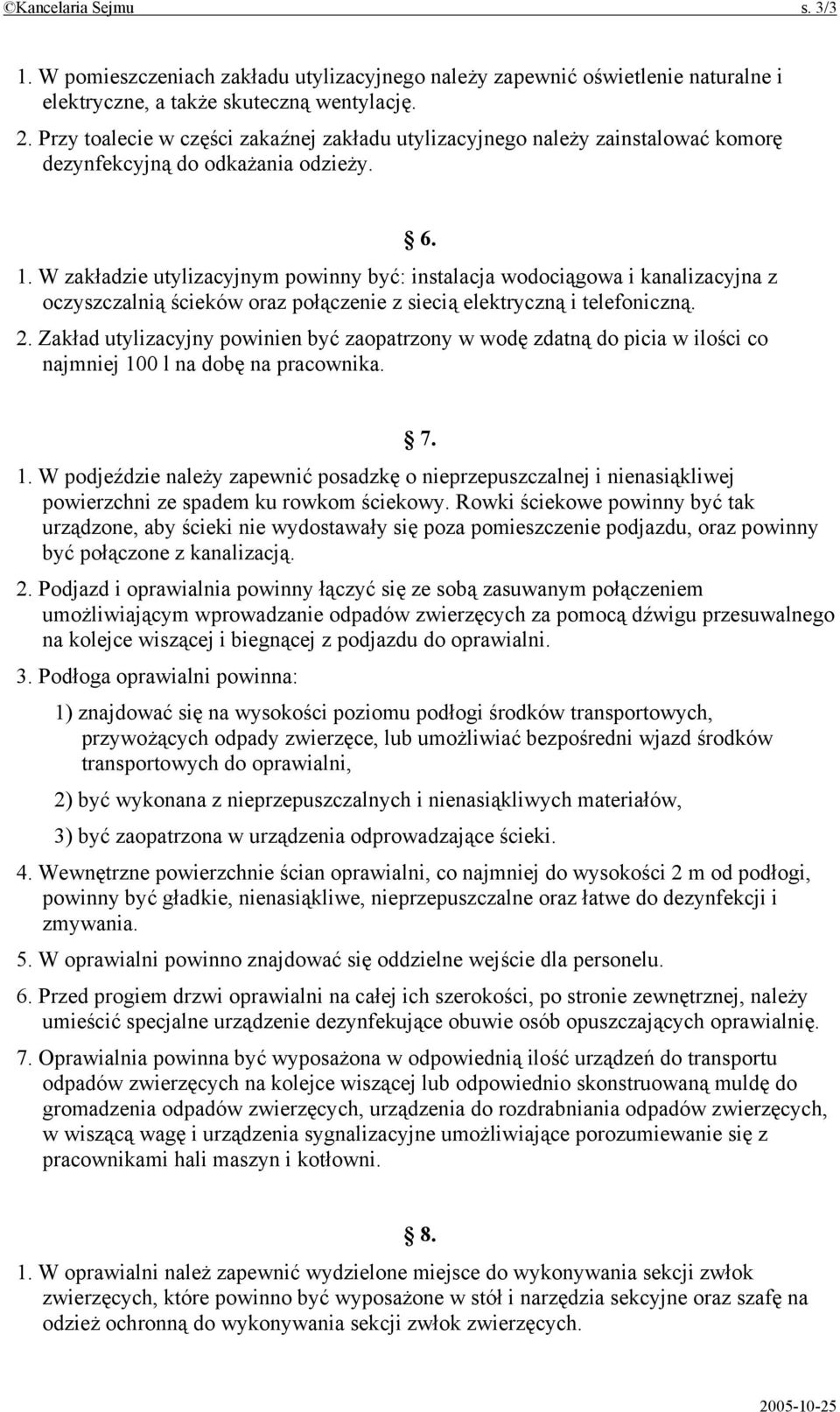 ©Kancelaria Sejmu s. 3/3

1. W pomieszczeniach zakładu utylizacyjnego należy zapewnić oświetlenie naturalne i elektryczne, a także skuteczną wentylację.

2. Przy toalecie w części zakaźnej zakładu utylizacyjnego należy zainstalować komorę dezynfekcyjną do odkażania odzieży.

§ 6.

1. W zakładzie utylizacyjnym powinny być: instalacja wodociągowa i kanalizacyjna z oczyszczalnią ścieków oraz połączenie z siecią elektryczną i telefoniczną.

2. Zakład utylizacyjny powinien być zaopatrzony w wodę zdatną do picia w ilości co najmniej 100 l na dobę na pracownika.

§ 7.

1. W podjeździe należy zapewnić posadzkę o nieprzepuszczalnej i nienasiąkliwej powierzchni ze spadem ku rowkom ściekowy. Rowki ściekowe powinny być tak urządzone, aby ścieki nie wydostawały się poza pomieszczenie podjazdu, oraz powinny być połączone z kanalizacją.

2. Podjazd i oprawialnia powinny łączyć się ze sobą zasuwanym połączeniem umożliwiającym wprowadzanie odpadów zwierzęcych za pomocą dźwigu przesuwalnego na kolejce wiszącej i biegnącej z podjazdu do oprawialni.

3. Podłoga oprawialni powinna:

1) znajdować się na wysokości poziomu podłogi środków transportowych, przywożących odpady zwierzęce, lub umożliwiać bezpośredni wjazd środków transportowych do oprawialni,

2) być wykonana z nieprzepuszczalnych i nienasiąkliwych materiałów,

3) być zaopatrzona w urządzenia odprowadzające ścieki.

4. Wewnętrzne powierzchnie ścian oprawialni, co najmniej do wysokości 2 m od podłogi, powinny być gładkie, nienasiąkliwe, nieprzepuszczalne oraz łatwe do dezynfekcji i zmywania.

5. W oprawialni powinno znajdować się oddzielne wejście dla personelu.

6. Przed progiem drzwi oprawialni na całej ich szerokości, po stronie zewnętrznej, należy umieścić specjalne urządzenie dezynfekujące obuwie osób opuszczających oprawialnię.

7. Oprawialnia powinna być wyposażona w odpowiednią ilość urządzeń do transportu odpadów zwierzęcych na kolejce wiszącej lub odpowiednio skonstruowaną muldę do gromadzenia odpadów zwierzęcych, urządzenia do rozdrabniania odpadów zwierzęcych, w wiszącą wagę i urządzenia sygnalizacyjne umożliwiające porozumiewanie się z pracownikami hali maszyn i kotłowni.

§ 8.

1. W oprawialni należ zapewnić wydzielone miejsce do wykonywania sekcji zwłok zwierzęcych, które powinno być wyposażone w stół i narzędzia sekcyjne oraz szafę na odzież ochronną do wykonywania sekcji zwłok zwierzęcych.

2005-10-25